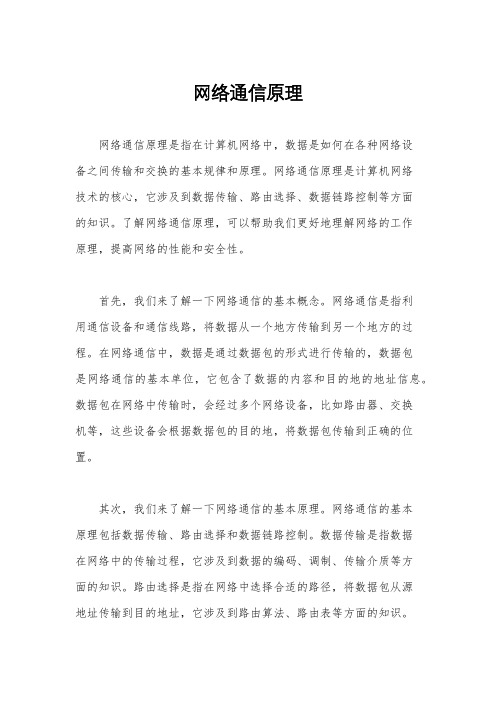 网络通信原理

网络通信原理是指在计算机网络中，数据是如何在各种网络设备之间传输和交换的基本规律和原理。网络通信原理是计算机网络技术的核心，它涉及到数据传输、路由选择、数据链路控制等方面的知识。了解网络通信原理，可以帮助我们更好地理解网络的工作原理，提高网络的性能和安全性。

首先，我们来了解一下网络通信的基本概念。网络通信是指利用通信设备和通信线路，将数据从一个地方传输到另一个地方的过程。在网络通信中，数据是通过数据包的形式进行传输的，数据包是网络通信的基本单位，它包含了数据的内容和目的地的地址信息。数据包在网络中传输时，会经过多个网络设备，比如路由器、交换机等，这些设备会根据数据包的目的地，将数据包传输到正确的位置。

其次，我们来了解一下网络通信的基本原理。网络通信的基本原理包括数据传输、路由选择和数据链路控制。数据传输是指数据在网络中的传输过程，它涉及到数据的编码、调制、传输介质等方面的知识。路由选择是指在网络中选择合适的路径，将数据包从源地址传输到目的地址，它涉及到路由算法、路由表等方面的知识。